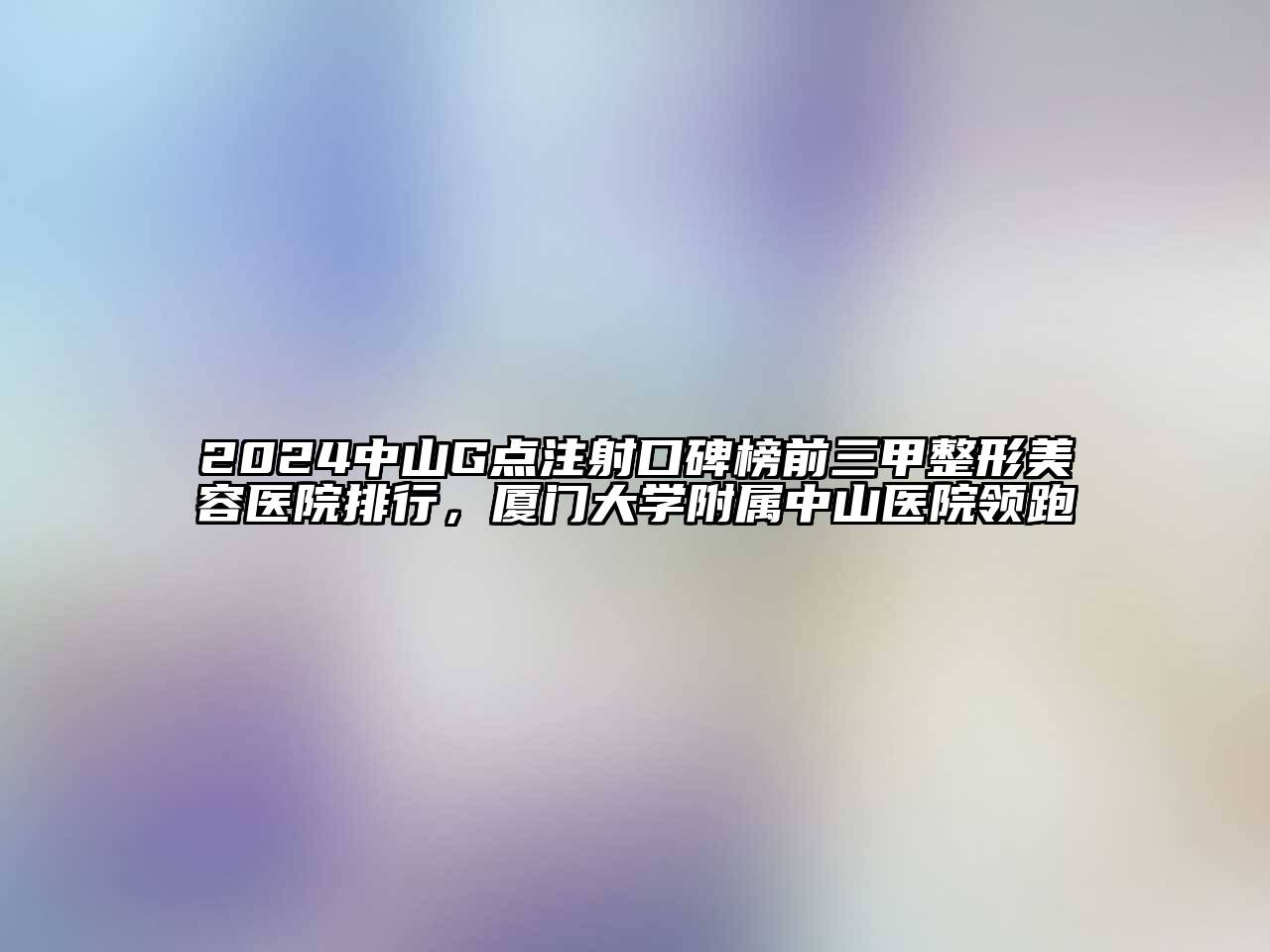 2024中山G点注射口碑榜前三甲整形美容医院排行，厦门大学附属中山医院领跑